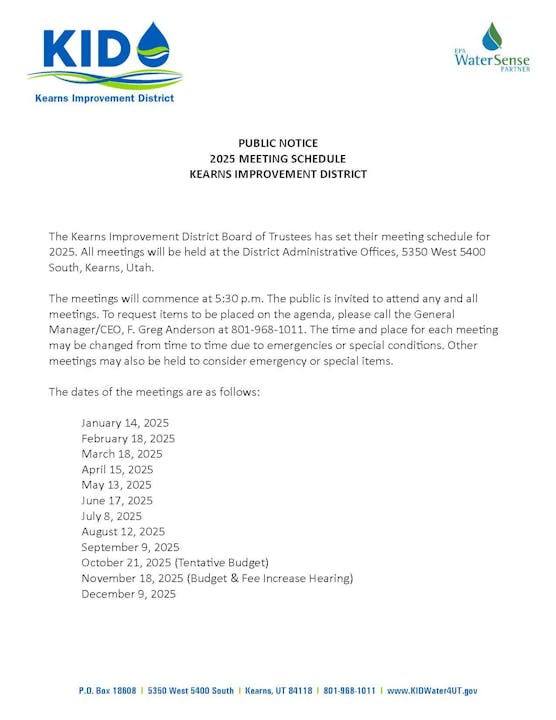 KID
Kearns Improvement District

EPA WaterSense PARTNER

PUBLIC NOTICE
2025 MEETING SCHEDULE
KEARNS IMPROVEMENT DISTRICT

The Kearns Improvement District Board of Trustees has set their meeting schedule for 2025. All meetings will be held at the District Administrative Offices, 5350 West 5400 South, Kearns, Utah.

The meetings will commence at 5:30 p.m. The public is invited to attend any and all meetings. To request items to be placed on the agenda, please call the General Manager/CEO, F. Greg Anderson at 801-968-1011. The time and place for each meeting may be changed from time to time due to emergencies or special conditions. Other meetings may also be held to consider emergency or special items.

The dates of the meetings are as follows:

January 14, 2025
February 18, 2025
March 18, 2025
April 15, 2025
May 13, 2025
June 17, 2025
July 8, 2025
August 12, 2025
September 9, 2025
October 21, 2025 (Tentative Budget)
November 18, 2025 (Budget & Fee Increase Hearing)
December 9, 2025

P.O. Box 18608 | 5350 West 5400 South | Kearns, UT 84118 | 801-968-1011 | www.KIDWater4UT.gov